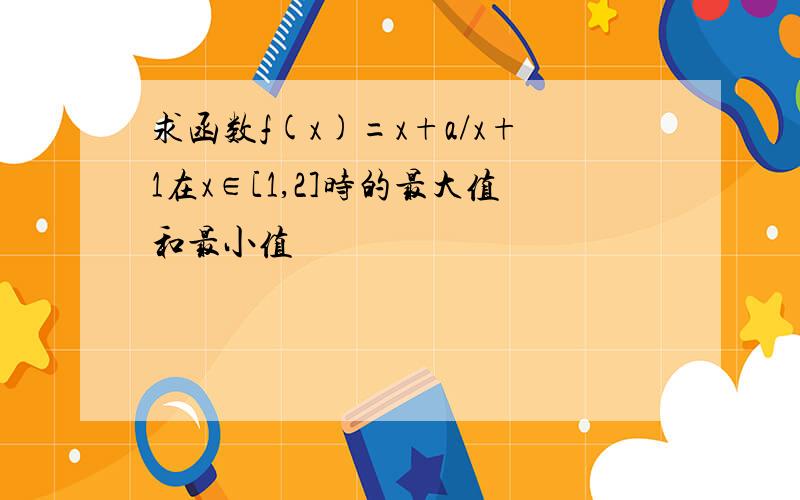 求函数$f(x)=x+a/x+1$在$x\in[1,2]$時的最大值和最小值